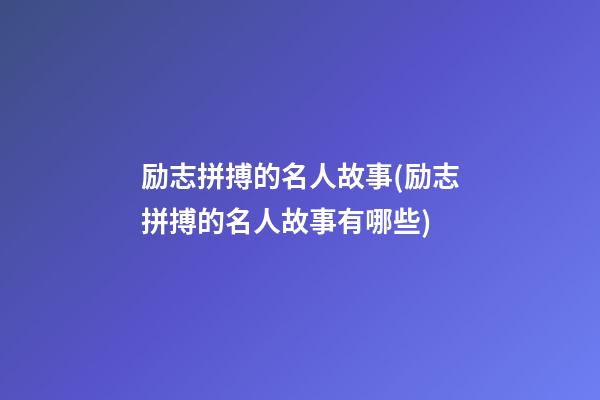 励志拼搏的名人故事(励志拼搏的名人故事有哪些)